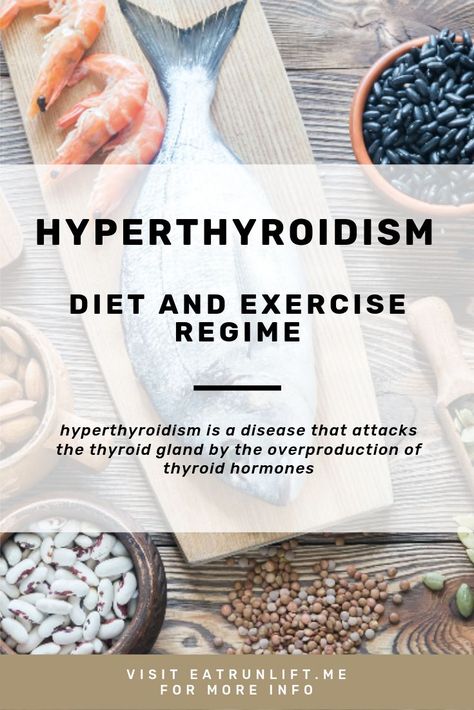 HYPERTHYROIDISM

DIET AND EXERCISE REGIME

hyperthyroidism is a disease that attacks the thyroid gland by the overproduction of thyroid hormones

VISIT EATRUNLIFT.ME FOR MORE INFO